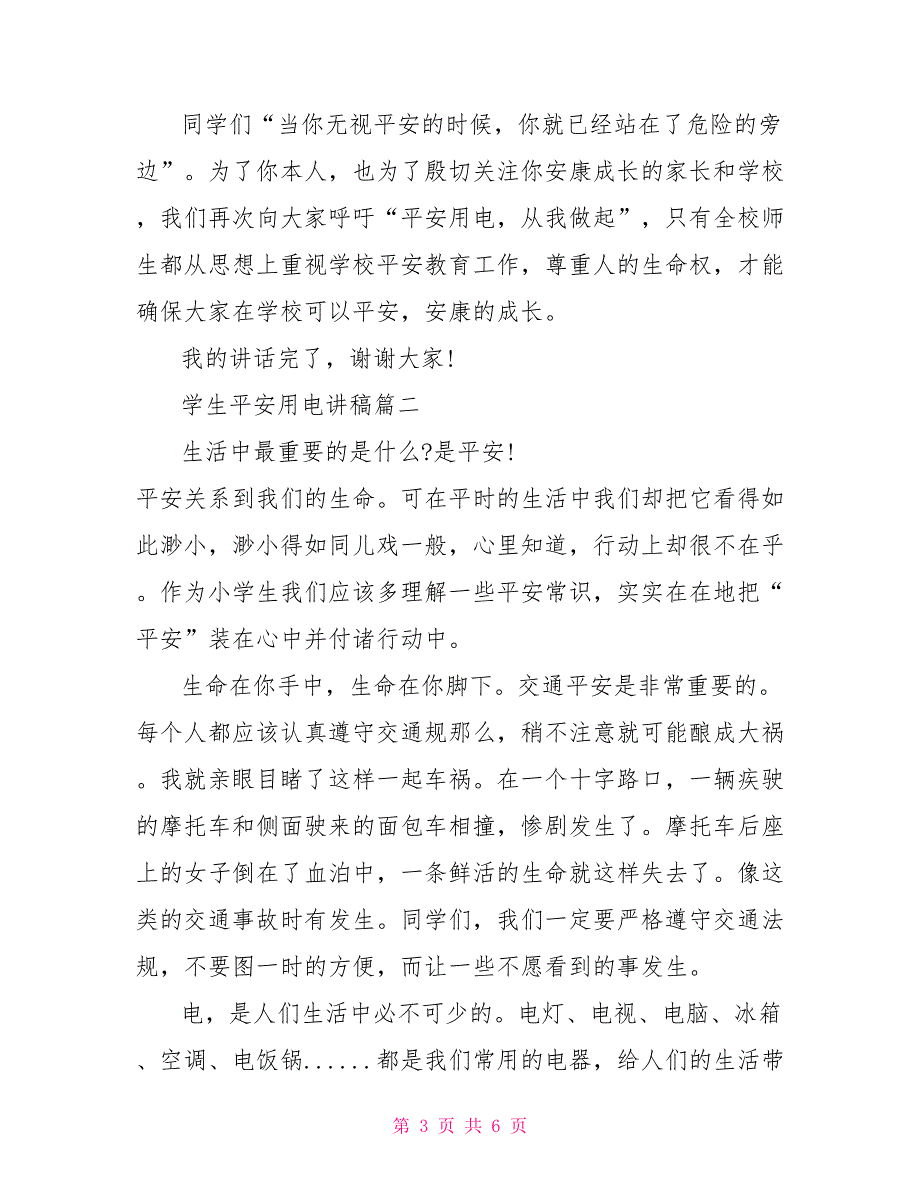 同学们“当你无视平安的时候，你就已经站在了危险的旁边”。为了你本人，也为了殷切关注你安康成长的家长和学校，我们再次向大家呼吁“平安用电，从我做起”，只有全校师生都从思想上重视学校平安教育工作，尊重人的生命权，才能确保大家在学校可以平安，安康的成长。

我的讲话完了，谢谢大家!

学生平安用电讲稿篇二

生活中最重要的是什么?是平安!

平安关系到我们的生命。可在平时的生活中我们却把它看得如此渺小，渺小得如同儿戏一般，心里知道，行动上却很不在乎。作为小学生我们应该多理解一些平安常识，实实在在地把“平安”装在心中并付诸行动中。

生命在你手中，生命在你脚下。交通平安是非常重要的。每个人都应该认真遵守交通规那么，稍不注意就可能酿成大祸。我就亲眼目睹了这样一起车祸。在一个十字路口，一辆疾驶的摩托车和侧面驶来的面包车相撞，惨剧发生了。摩托车后座上的女子倒在了血泊中，一条鲜活的生命就这样失去了。像这类的交通事故时有发生。同学们，我们一定要严格遵守交通法规，不要图一时的方便，而让一些不愿看到的事发生。

电，是人们生活中必不可少的。电灯、电视、电脑、冰箱、空调、电饭锅......都是我们常用的电器，给人们的生活带

第 3 页 共 6 页